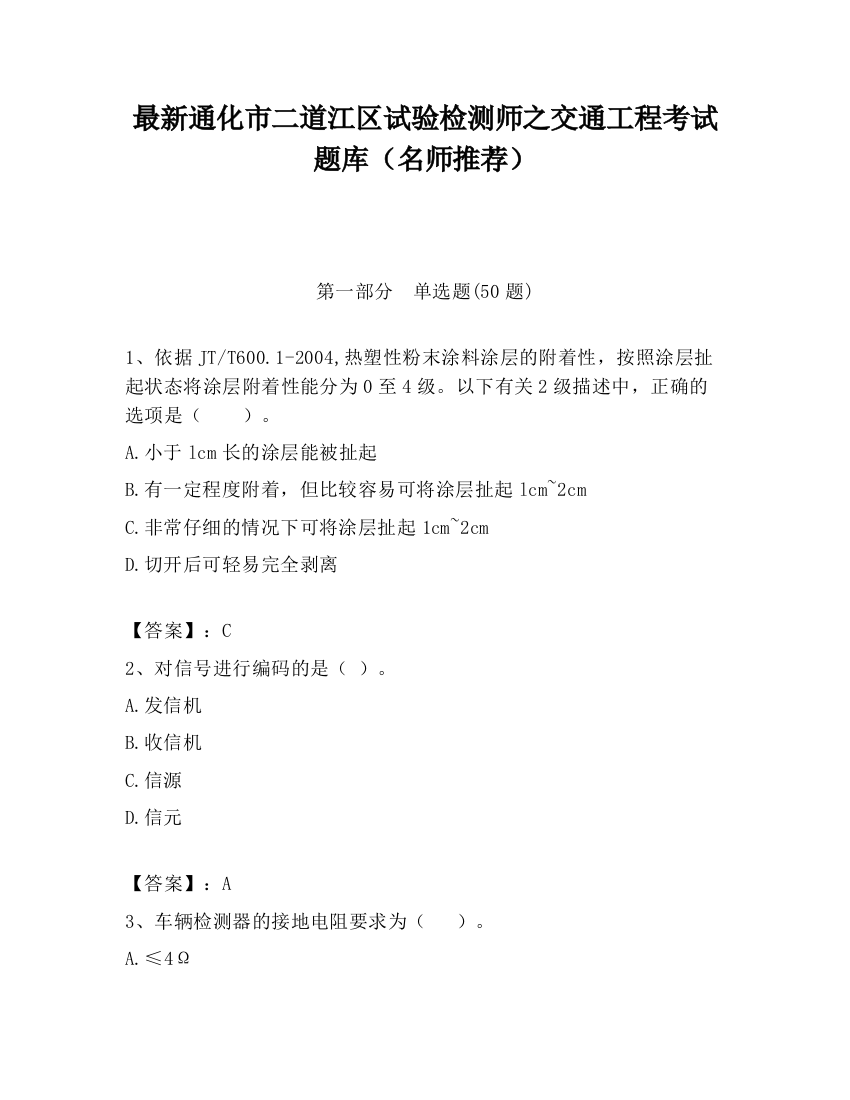 最新通化市二道江区试验检测师之交通工程考试题库（名师推荐）

第一部分　单选题(50 题)

1、依据 JT/T600.1-2004,热塑性粉末涂料涂层的附着性，按照涂层扯起状态将涂层附着性能分为 0 至 4 级。以下有关 2 级描述中，正确的选项是（　　）。

A.小于 1cm 长的涂层能被扯起

B.有一定程度附着，但比较容易可将涂层扯起 1cm~2cm

C.非常仔细的情况下可将涂层扯起 1cm~2cm

D.切开后可轻易完全剥离

【答案】：C

2、对信号进行编码的是（ ）。

A.发信机

B.收信机

C.信源

D.信元

【答案】：A

3、车辆检测器的接地电阻要求为（　　）。

A.≤4Ω